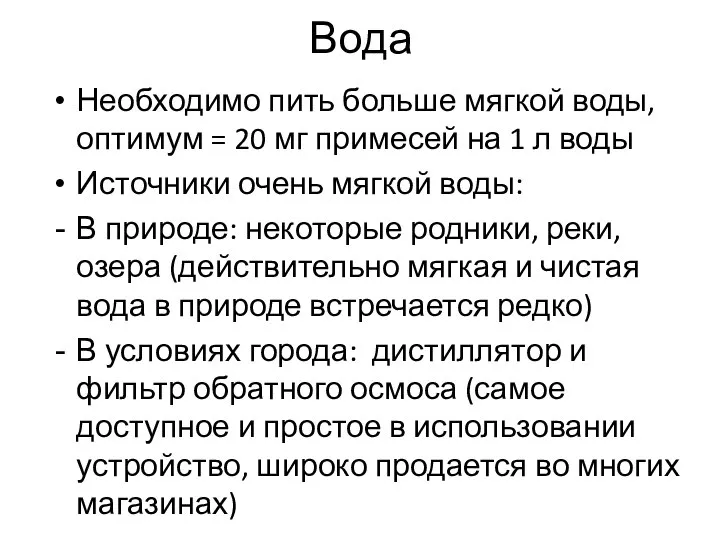 Вода

• Необходимо пить больше мягкой воды, оптимум = 20 мг примесей на 1 л воды

• Источники очень мягкой воды:

- В природе: некоторые родники, реки, озера (действительно мягкая и чистая вода в природе встречается редко)

- В условиях города: дистиллятор и фильтр обратного осмоса (самое доступное и простое в использовании устройство, широко продается во многих магазинах)